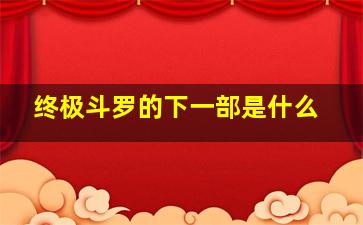 终极斗罗的下一部是什么